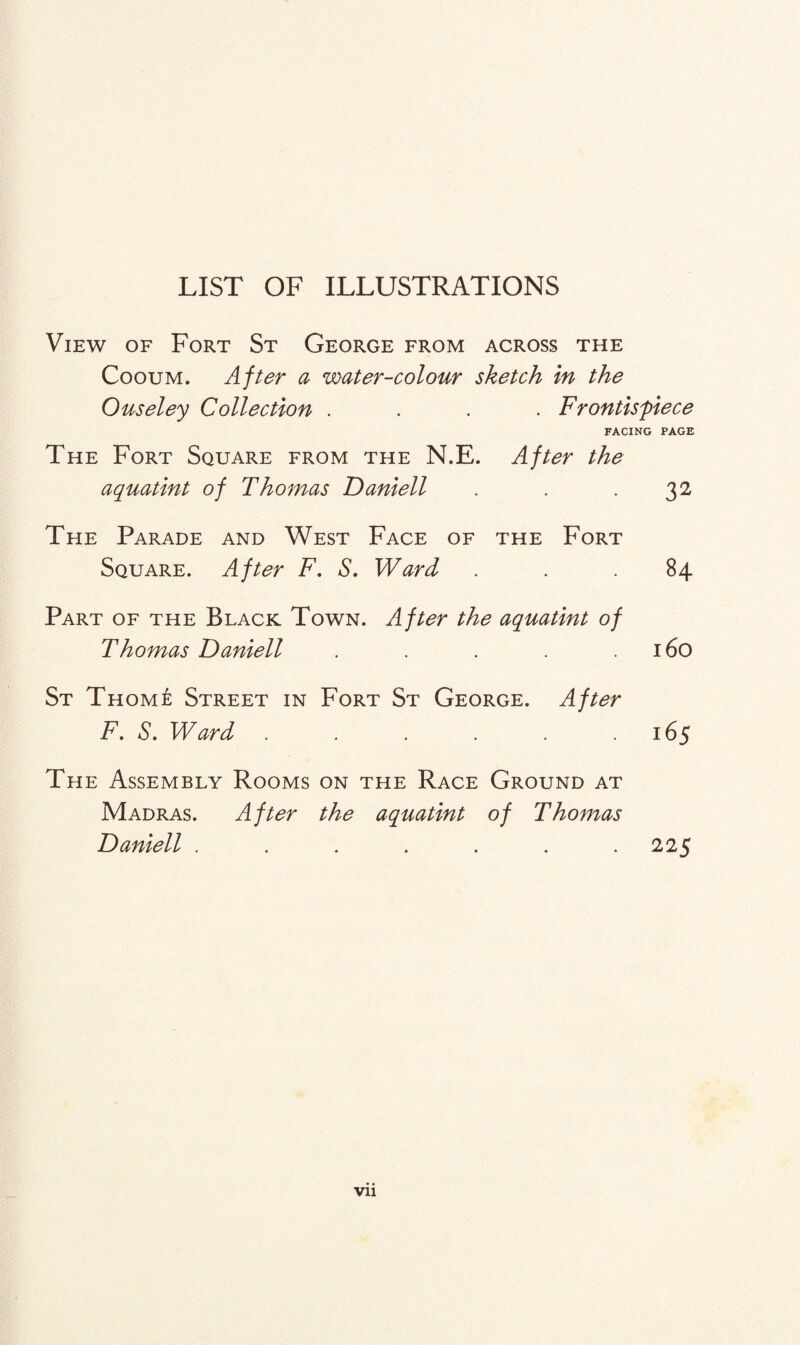 LIST OF ILLUSTRATIONS

View of Fort St George from across the Cooum. After a water-colour sketch in the Ouseley Collection . . . . Frontispiece

FACING PAGE

The Fort Square from the N.E. After the aquatint of Thomas Daniell . . . 32

The Parade and West Face of the Fort Square. After F. S. Ward . . . 84

Part of the Black Town. After the aquatint of Thomas Daniell . . . . . 160

St Thomé Street in Fort St George. After F. S. Ward . . . . . . 165

The Assembly Rooms on the Race Ground at Madras. After the aquatint of Thomas Daniell . . . . . . . 225

vii